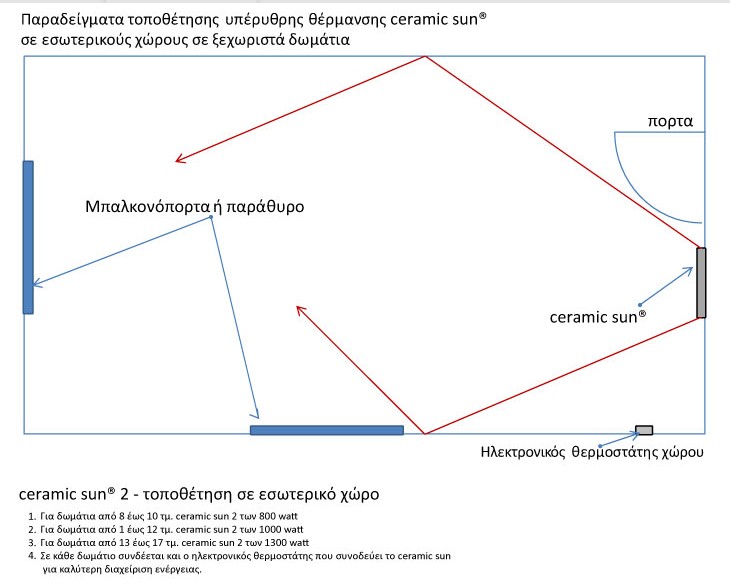 Παραδείγματα τοποθέτησης υπέρυθρης θέρμανσης ceramic sun®
σε εσωτερικούς χώρους σε ξεχωριστά δωμάτια

πορτα

Μπαλκονόπορτα ή παράθυρο

ceramic sun®

Ηλεκτρονικός θερμοστάτης χώρου

ceramic sun® 2 - τοποθέτηση σε εσωτερικό χώρο

1. Για δωμάτια από 8 έως 10 τμ. ceramic sun 2 των 800 watt
2. Για δωμάτια από 1 έως 12 τμ. ceramic sun 2 των 1000 watt
3. Για δωμάτια από 13 έως 17 τμ. ceramic sun 2 των 1300 watt
4. Σε κάθε δωμάτιο συνδέεται και ο ηλεκτρονικός θερμοστάτης που συνοδεύει το ceramic sun για καλύτερη διαχείριση ενέργειας.